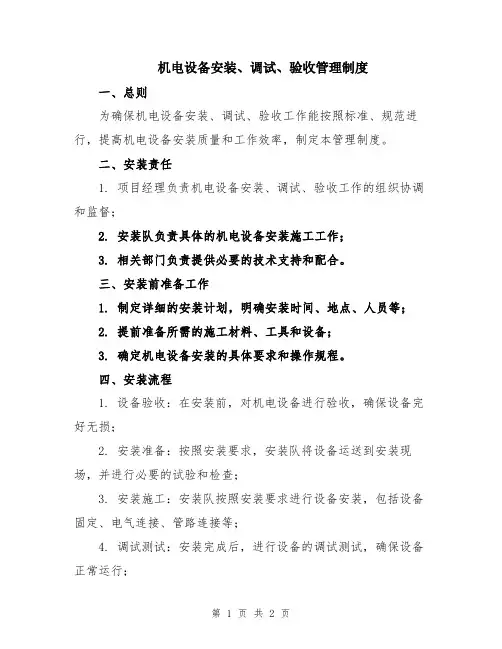 机电设备安装、调试、验收管理制度

一、总则

为确保机电设备安装、调试、验收工作能按照标准、规范进行，提高机电设备安装质量和工作效率，制定本管理制度。

二、安装责任

1. 项目经理负责机电设备安装、调试、验收工作的组织协调和监督；

2. 安装队负责具体的机电设备安装施工工作；

3. 相关部门负责提供必要的技术支持和配合。

三、安装前准备工作

1. 制定详细的安装计划，明确安装时间、地点、人员等；

2. 提前准备所需的施工材料、工具和设备；

3. 确定机电设备安装的具体要求和操作规程。

四、安装流程

1. 设备验收：在安装前，对机电设备进行验收，确保设备完好无损；

2. 安装准备：按照安装要求，安装队将设备运送到安装现场，并进行必要的试验和检查；

3. 安装施工：安装队按照安装要求进行设备安装，包括设备固定、电气连接、管路连接等；

4. 调试测试：安装完成后，进行设备的调试测试，确保设备正常运行；

第 1 页 共 2 页